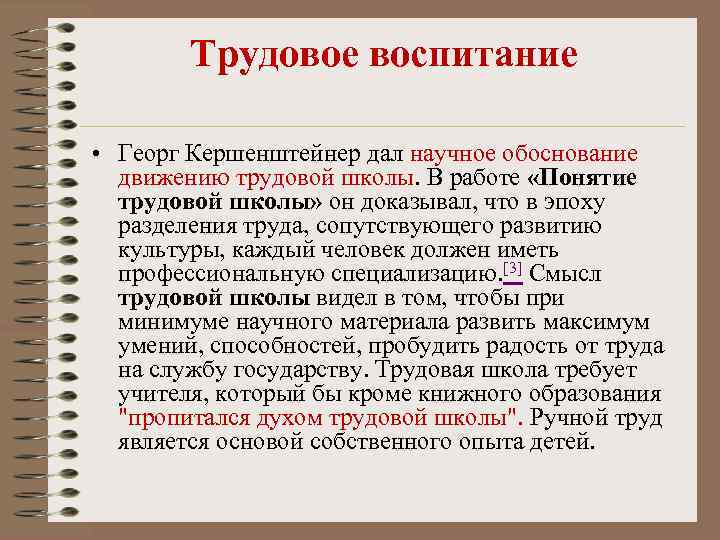 Трудовое воспитание

• Георг Кершенштейнер дал научное обоснование движению трудовой школы. В работе «Понятие трудовой школы» он доказывал, что в эпоху разделения труда, сопутствующего развитию культуры, каждый человек должен иметь профессиональную специализацию.[3] Смысл трудовой школы видел в том, чтобы при минимуме научного материала развить максимум умений, способностей, пробудить радость от труда на службу государству. Трудовая школа требует учителя, который бы кроме книжного образования "пропитался духом трудовой школы". Ручной труд является основой собственного опыта детей.